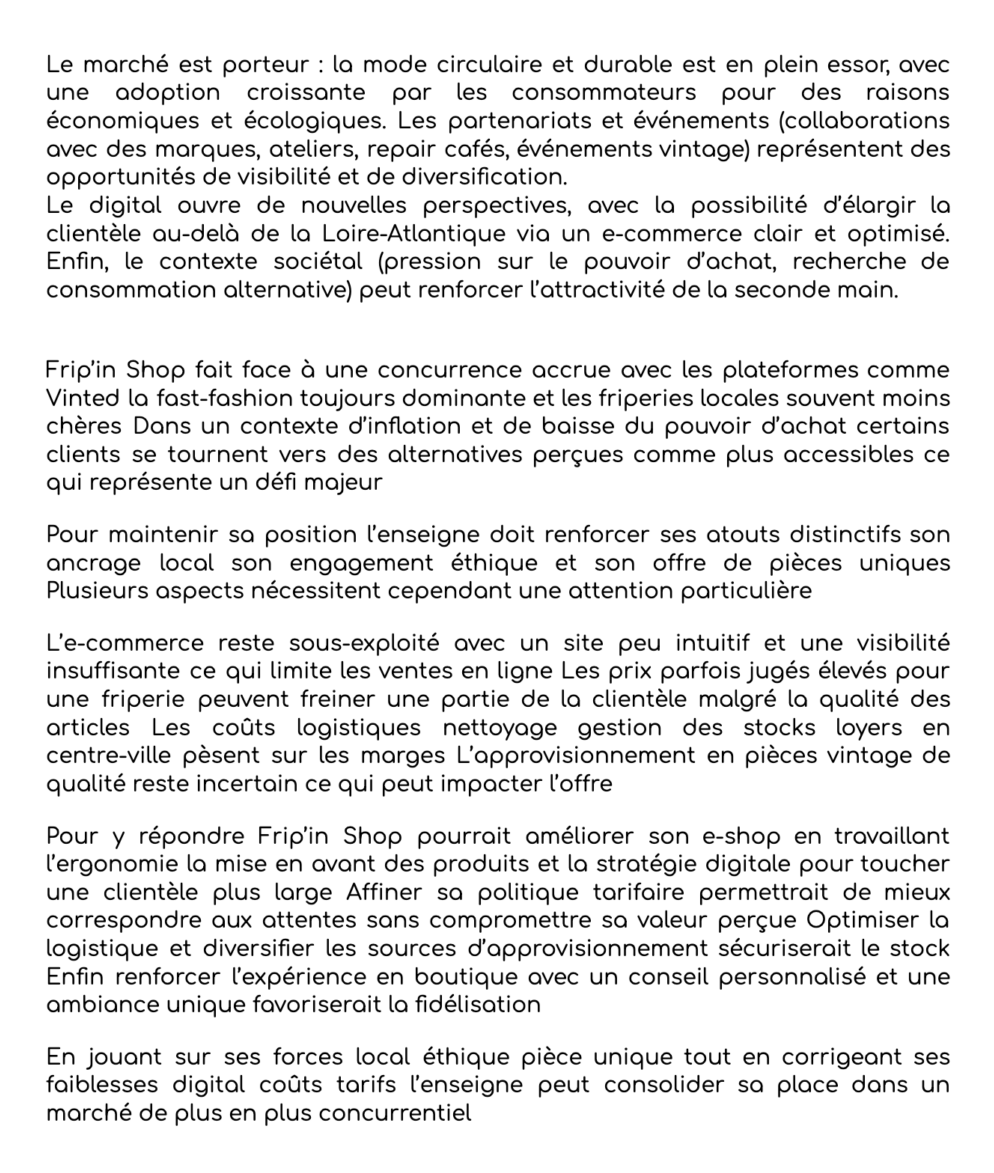 Le marché est porteur : la mode circulaire et durable est en plein essor, avec une adoption croissante par les consommateurs pour des raisons économiques et écologiques. Les partenariats et événements (collaborations avec des marques, ateliers, repair cafés, événements vintage) représentent des opportunités de visibilité et de diversification.
Le digital ouvre de nouvelles perspectives, avec la possibilité d'élargir la clientèle au-delà de la Loire-Atlantique via un e-commerce clair et optimisé. Enfin, le contexte sociétal (pression sur le pouvoir d'achat, recherche de consommation alternative) peut renforcer l'attractivité de la seconde main.

Frip'in Shop fait face à une concurrence accrue avec les plateformes comme Vinted la fast-fashion toujours dominante et les friperies locales souvent moins chères Dans un contexte d'inflation et de baisse du pouvoir d'achat certains clients se tournent vers des alternatives perçues comme plus accessibles ce qui représente un défi majeur

Pour maintenir sa position l'enseigne doit renforcer ses atouts distinctifs son ancrage local son engagement éthique et son offre de pièces uniques Plusieurs aspects nécessitent cependant une attention particulière

L'e-commerce reste sous-exploité avec un site peu intuitif et une visibilité insuffisante ce qui limite les ventes en ligne Les prix parfois jugés élevés pour une friperie peuvent freiner une partie de la clientèle malgré la qualité des articles Les coûts logistiques nettoyage gestion des stocks loyers en centre-ville pèsent sur les marges L'approvisionnement en pièces vintage de qualité reste incertain ce qui peut impacter l'offre

Pour y répondre Frip'in Shop pourrait améliorer son e-shop en travaillant l'ergonomie la mise en avant des produits et la stratégie digitale pour toucher une clientèle plus large Affiner sa politique tarifaire permettrait de mieux correspondre aux attentes sans compromettre sa valeur perçue Optimiser la logistique et diversifier les sources d'approvisionnement sécuriserait le stock Enfin renforcer l'expérience en boutique avec un conseil personnalisé et une ambiance unique favoriserait la fidélisation

En jouant sur ses forces local éthique pièce unique tout en corrigeant ses faiblesses digital coûts tarifs l'enseigne peut consolider sa place dans un marché de plus en plus concurrentiel